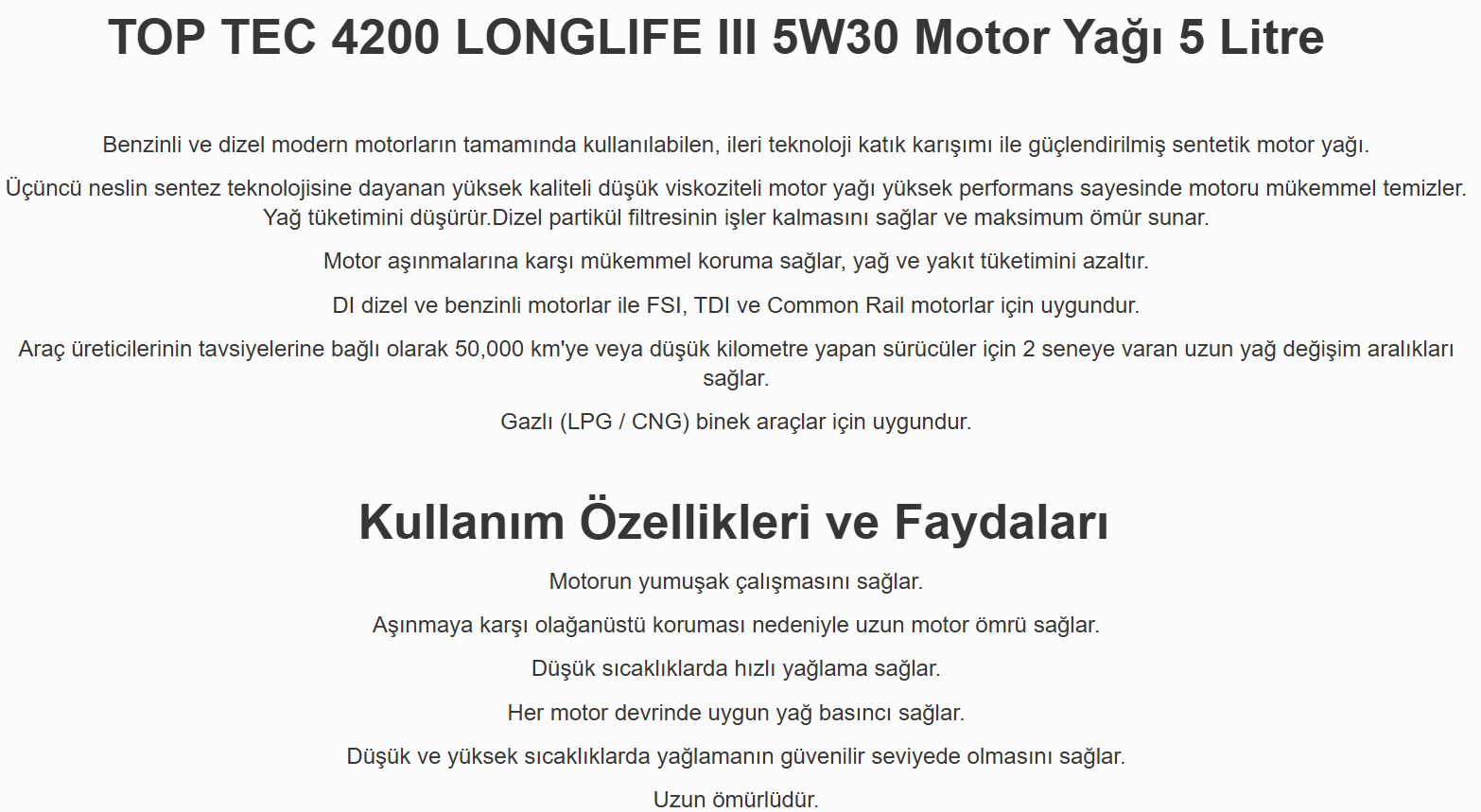 TOP TEC 4200 LONGLIFE III 5W30 Motor Yağı 5 Litre

Benzinli ve dizel modern motorların tamamında kullanılabilen, ileri teknoloji katık karışımı ile güçlendirilmiş sentetik motor yağı.

Üçüncü neslin sentez teknolojisine dayanan yüksek kaliteli düşük viskoziteli motor yağı yüksek performans sayesinde motoru mükemmel temizler. Yağ tüketimini düşürür.Dizel partikül filtresinin işler kalmasını sağlar ve maksimum ömür sunar.

Motor aşınmalarına karşı mükemmel koruma sağlar, yağ ve yakıt tüketimini azaltır.

DI dizel ve benzinli motorlar ile FSI, TDI ve Common Rail motorlar için uygundur.

Araç üreticilerinin tavsiyelerine bağlı olarak 50,000 km'ye veya düşük kilometre yapan sürücüler için 2 seneye varan uzun yağ değişim aralıkları sağlar.

Gazlı (LPG / CNG) binek araçlar için uygundur.

Kullanım Özellikleri ve Faydaları

Motorun yumuşak çalışmasını sağlar.

Aşınmaya karşı olağanüstü koruması nedeniyle uzun motor ömrü sağlar.

Düşük sıcaklıklarda hızlı yağlama sağlar.

Her motor devrinde uygun yağ basıncı sağlar.

Düşük ve yüksek sıcaklıklarda yağlamanın güvenilir seviyede olmasını sağlar.

Uzun ömürlüdür.